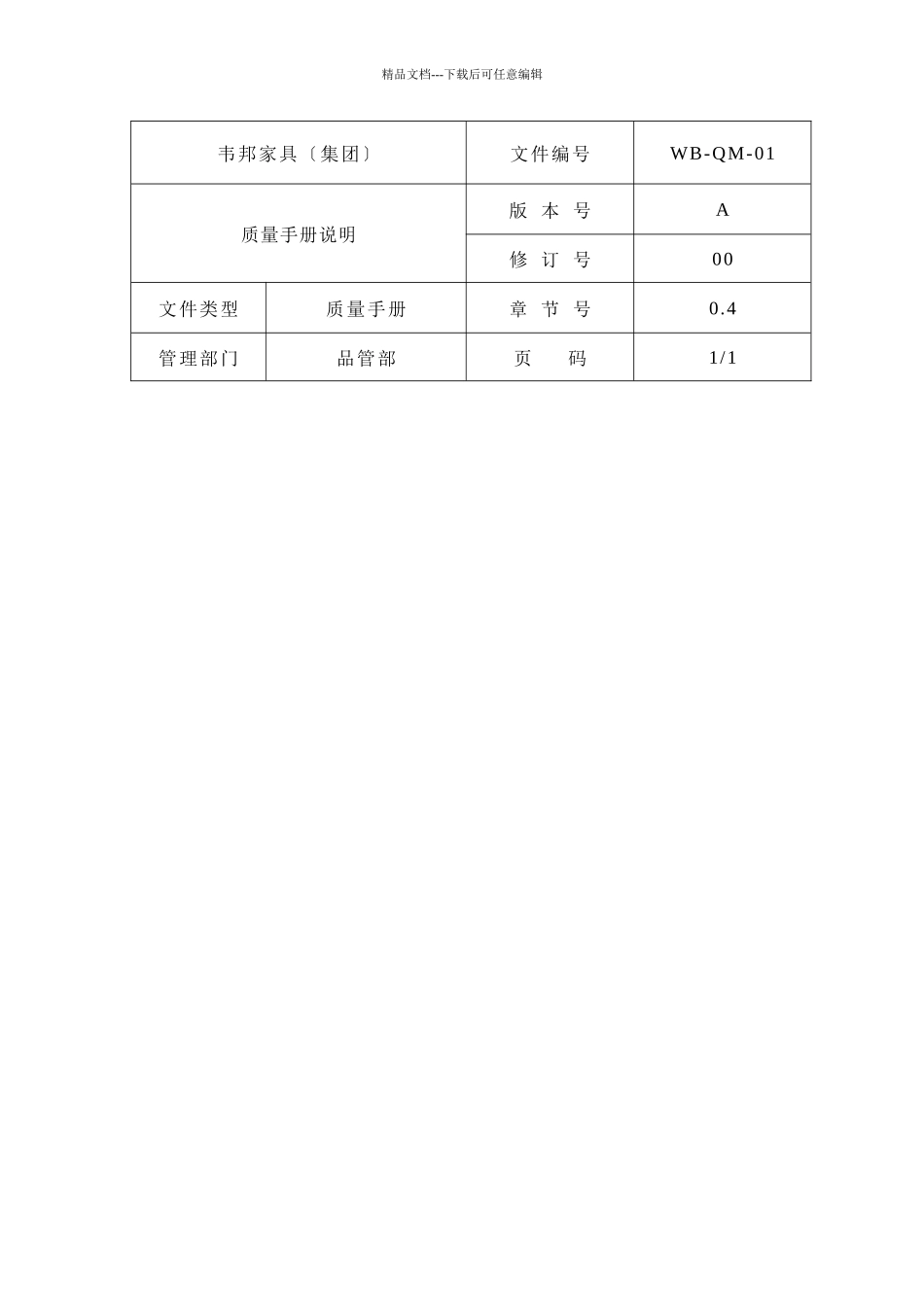 精品文档---下载后可任意编辑

| 韦邦家具〔集团〕 | | 文件编号 | WB-QM-01 |
|---|---|---|---|
| 质量手册说明 | | 版 本 号 | A |
| | | 修 订 号 | 00 |
| 文件类型 | 质量手册 | 章 节 号 | 0.4 |
| 管理部门 | 品管部 | 页 码 | 1/1 |